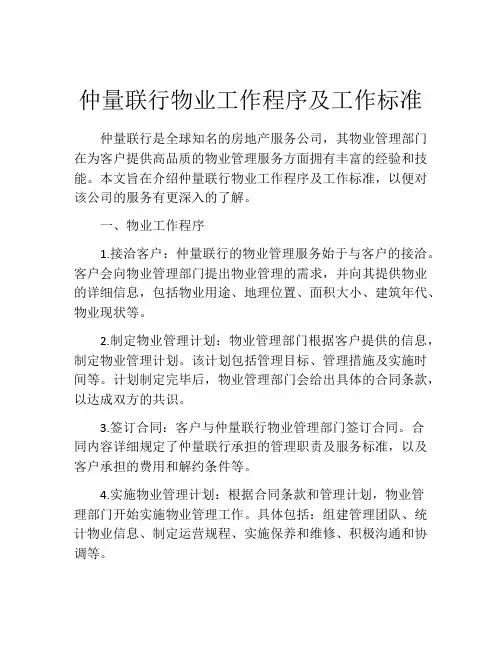 仲量联行物业工作程序及工作标准

仲量联行是全球知名的房地产服务公司，其物业管理部门在为客户提供高品质的物业管理服务方面拥有丰富的经验和技能。本文旨在介绍仲量联行物业工作程序及工作标准，以便对该公司的服务有更深入的了解。

一、物业工作程序

1.接洽客户：仲量联行的物业管理服务始于与客户的接洽。客户会向物业管理部门提出物业管理的需求，并向其提供物业的详细信息，包括物业用途、地理位置、面积大小、建筑年代、物业现状等。

2.制定物业管理计划：物业管理部门根据客户提供的信息，制定物业管理计划。该计划包括管理目标、管理措施及实施时间等。计划制定完毕后，物业管理部门会给出具体的合同条款，以达成双方的共识。

3.签订合同：客户与仲量联行物业管理部门签订合同。合同内容详细规定了仲量联行承担的管理职责及服务标准，以及客户承担的费用和解约条件等。

4.实施物业管理计划：根据合同条款和管理计划，物业管理部门开始实施物业管理工作。具体包括：组建管理团队、统计物业信息、制定运营规程、实施保养和维修、积极沟通和协调等。